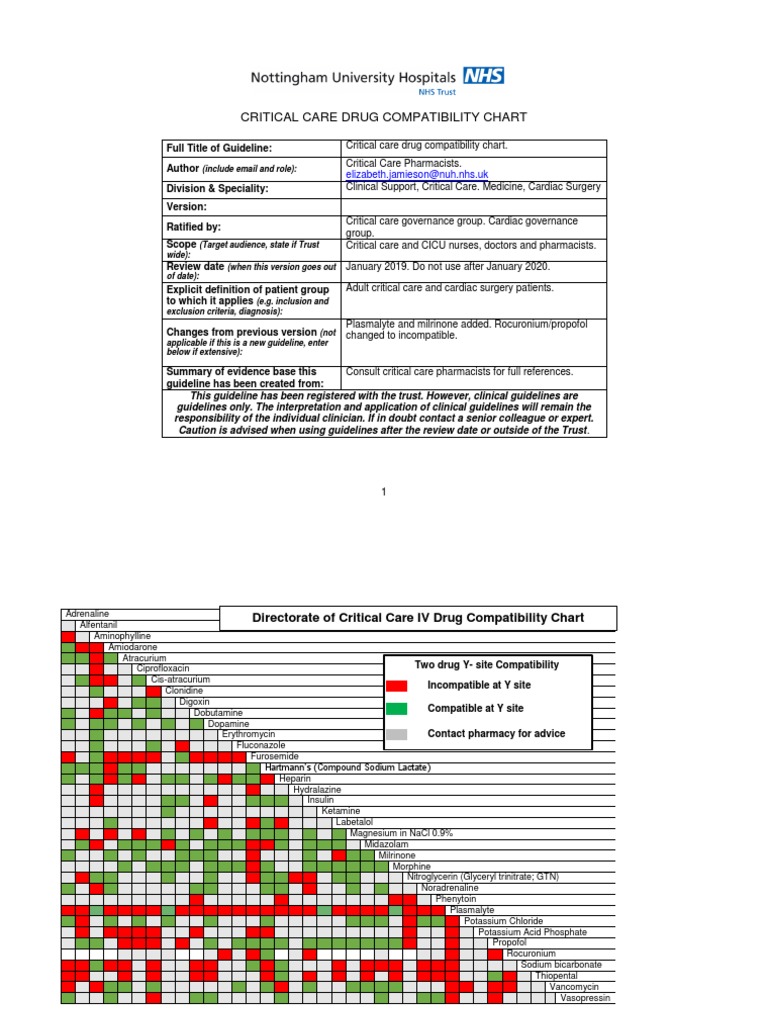 Nottingham University Hospitals NHS
NHS Trust

CRITICAL CARE DRUG COMPATIBILITY CHART

| Full Title of Guideline: | Critical care drug compatibility chart. |
|---|---|
| Author (include email and role): | Critical Care Pharmacists. elizabeth.jamieson@nuh.nhs.uk |
| Division & Speciality: | Clinical Support, Critical Care. Medicine, Cardiac Surgery |
| Version: | |
| Ratified by: | Critical care governance group. Cardiac governance group. |
| Scope (Target audience, state if Trust wide): | Critical care and CICU nurses, doctors and pharmacists. |
| Review date (when this version goes out of date): | January 2019. Do not use after January 2020. |
| Explicit definition of patient group to which it applies (e.g. inclusion and exclusion criteria, diagnosis): | Adult critical care and cardiac surgery patients. |
| Changes from previous version (not applicable if this is a new guideline, enter below if extensive): | Plasmalyte and milrinone added. Rocuronium/propofol changed to incompatible. |
| Summary of evidence base this guideline has been created from: | Consult critical care pharmacists for full references. |

This guideline has been registered with the trust. However, clinical guidelines are guidelines only. The interpretation and application of clinical guidelines will remain the responsibility of the individual clinician. If in doubt contact a senior colleague or expert. Caution is advised when using guidelines after the review date or outside of the Trust.

1

Directorate of Critical Care IV Drug Compatibility Chart

Two drug Y- site Compatibility
Incompatible at Y site
Compatible at Y site
Contact pharmacy for advice

Adrenaline
Alfentanil
Aminophylline
Amiodarone
Atracurium
Ciprofloxacin
Cis-atracurium
Clonidine
Digoxin
Dobutamine
Dopamine
Erythromycin
Fluconazole
Furosemide
Hartmann's (Compound Sodium Lactate)
Heparin
Hydralazine
Insulin
Ketamine
Labetalol
Magnesium in NaCl 0.9%
Midazolam
Milrinone
Morphine
Nitroglycerin (Glyceryl trinitrate; GTN)
Noradrenaline
Phenytoin
Plasmalyte
Potassium Chloride
Potassium Acid Phosphate
Propofol
Rocuronium
Sodium bicarbonate
Thiopental
Vancomycin
Vasopressin